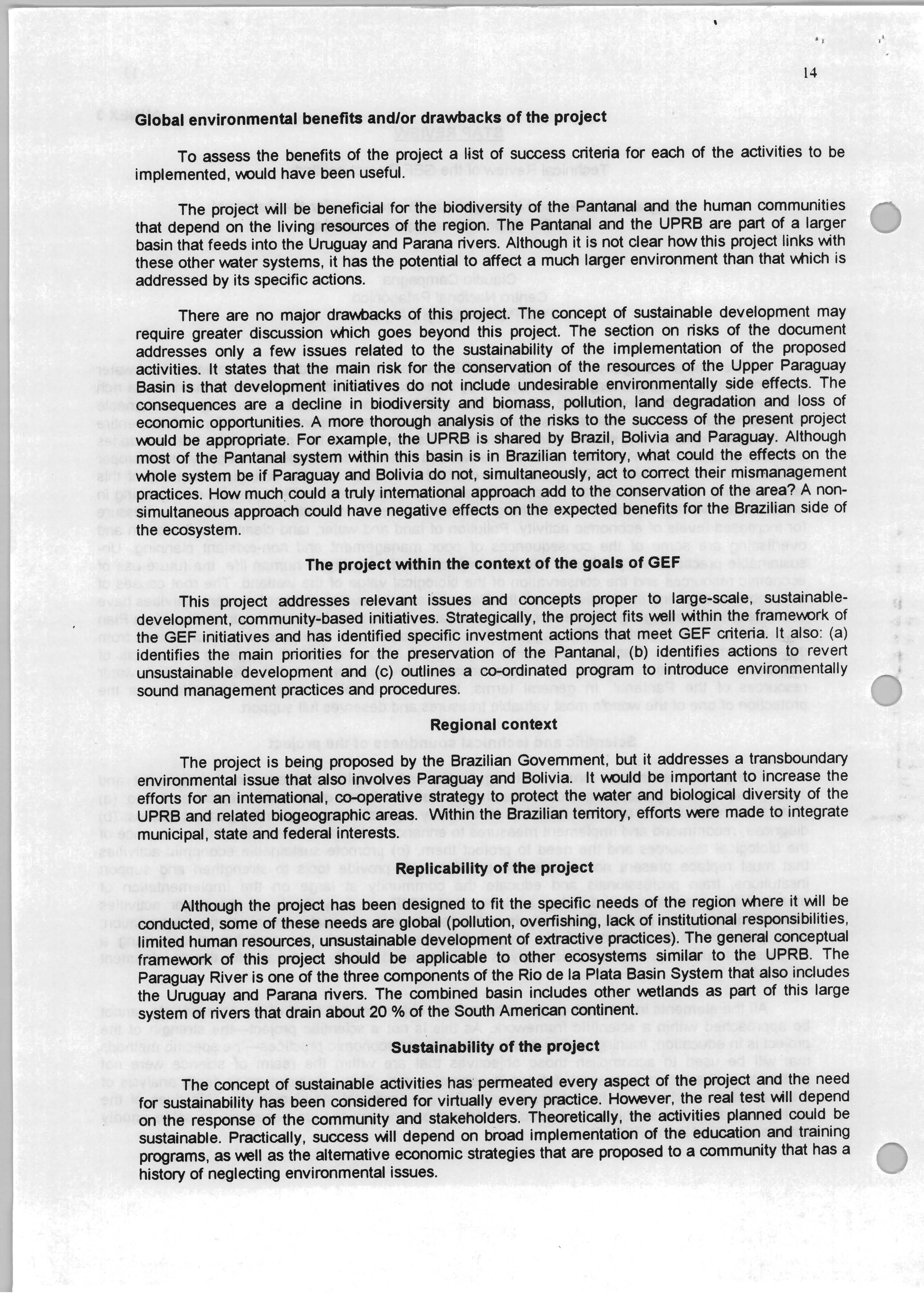 14

Global environmental benefits and/or drawbacks of the project

To assess the benefits of the project a list of success criteria for each of the activities to be implemented, would have been useful.

The project will be beneficial for the biodiversity of the Pantanal and the human communities that depend on the living resources of the region. The Pantanal and the UPRB are part of a larger basin that feeds into the Uruguay and Parana rivers. Although it is not clear how this project links with these other water systems, it has the potential to affect a much larger environment than that which is addressed by its specific actions.

There are no major drawbacks of this project. The concept of sustainable development may require greater discussion which goes beyond this project. The section on risks of the document addresses only a few issues related to the sustainability of the implementation of the proposed activities. It states that the main risk for the conservation of the resources of the Upper Paraguay Basin is that development initiatives do not include undesirable environmentally side effects. The consequences are a decline in biodiversity and biomass, pollution, land degradation and loss of economic opportunities. A more thorough analysis of the risks to the success of the present project would be appropriate. For example, the UPRB is shared by Brazil, Bolivia and Paraguay. Although most of the Pantanal system within this basin is in Brazilian territory, what could the effects on the whole system be if Paraguay and Bolivia do not, simultaneously, act to correct their mismanagement practices. How much could a truly international approach add to the conservation of the area? A non-simultaneous approach could have negative effects on the expected benefits for the Brazilian side of the ecosystem.

The project within the context of the goals of GEF

This project addresses relevant issues and concepts proper to large-scale, sustainable-development, community-based initiatives. Strategically, the project fits well within the framework of the GEF initiatives and has identified specific investment actions that meet GEF criteria. It also: (a) identifies the main priorities for the preservation of the Pantanal, (b) identifies actions to revert unsustainable development and (c) outlines a co-ordinated program to introduce environmentally sound management practices and procedures.

Regional context

The project is being proposed by the Brazilian Government, but it addresses a transboundary environmental issue that also involves Paraguay and Bolivia. It would be important to increase the efforts for an international, co-operative strategy to protect the water and biological diversity of the UPRB and related biogeographic areas. Within the Brazilian territory, efforts were made to integrate municipal, state and federal interests.

Replicability of the project

Although the project has been designed to fit the specific needs of the region where it will be conducted, some of these needs are global (pollution, overfishing, lack of institutional responsibilities, limited human resources, unsustainable development of extractive practices). The general conceptual framework of this project should be applicable to other ecosystems similar to the UPRB. The Paraguay River is one of the three components of the Rio de la Plata Basin System that also includes the Uruguay and Parana rivers. The combined basin includes other wetlands as part of this large system of rivers that drain about 20 % of the South American continent.

Sustainability of the project

The concept of sustainable activities has permeated every aspect of the project and the need for sustainability has been considered for virtually every practice. However, the real test will depend on the response of the community and stakeholders. Theoretically, the activities planned could be sustainable. Practically, success will depend on broad implementation of the education and training programs, as well as the alternative economic strategies that are proposed to a community that has a history of neglecting environmental issues.